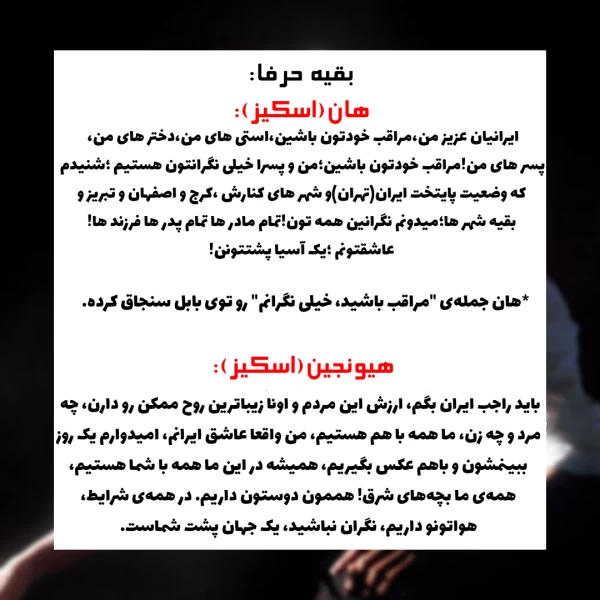 بقیه حرفا:

هان (اسکیز):
ایرانیان عزیز من،مراقب خودتون باشین،استی های من،دختر های من، پسر های من!مراقب خودتون باشین؛من و پسرا خیلی نگرانتون هستیم ؛شنیدم که وضعیت پایتخت ایران(تهران)و شهر های کنارش ،کرج و اصفهان و تبریز و بقیه شهر ها؛میدونم نگرانین همه تون!تمام مادر ها تمام پدر ها فرزند ها! عاشقتونم ؛یک آسیا پشتتونن!

*هان جمله‌ی "مراقب باشید، خیلی نگرانم" رو توی بابل سنجاق کرده.

هیونجین (اسکیز):
باید راجب ایران بگم، ارزش این مردم و اونا زیباترین روح ممکن رو دارن، چه مرد و چه زن، ما همه با هم هستیم، من واقعا عاشق ایرانم، امیدوارم یک روز ببینمشون و باهم عکس بگیریم، همیشه در این ما همه با شما هستیم، همه‌ی ما بچه‌های شرق! هممون دوستون داریم. در همه‌ی شرایط، هواتونو داریم، نگران نباشید، یک جهان پشت شماست.